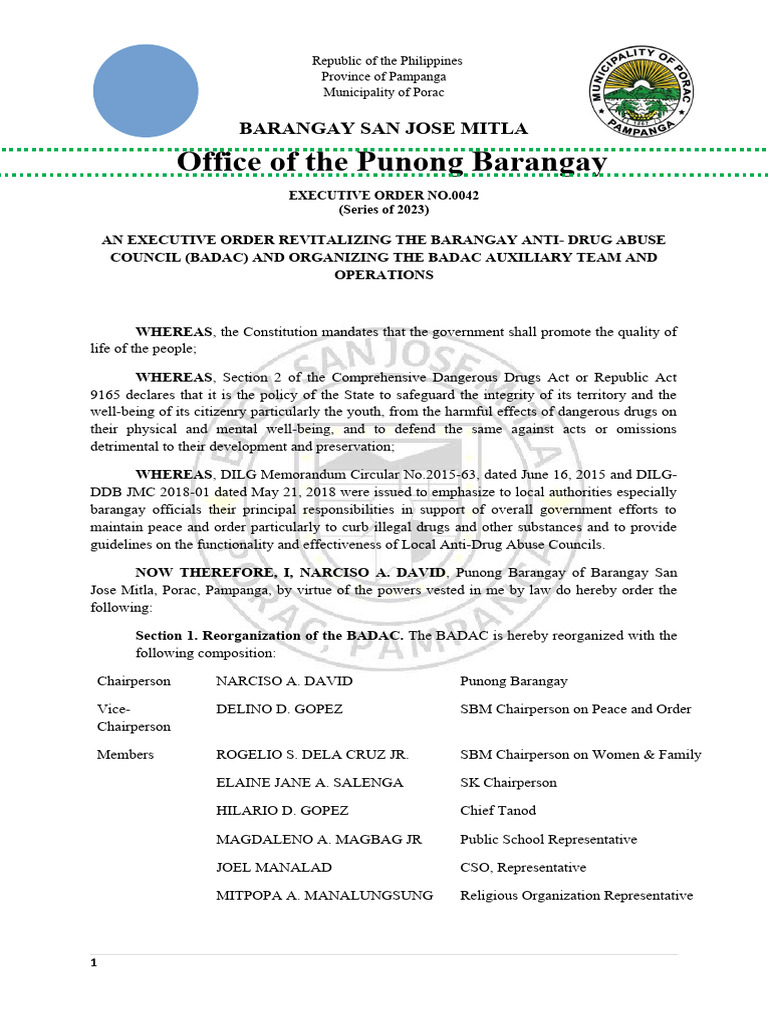 Republic of the Philippines
Province of Pampanga
Municipality of Porac

MUNICIPALITY OF PORAC
PAMPANGA

BARANGAY SAN JOSE MITLA

Office of the Punong Barangay

EXECUTIVE ORDER NO.0042
(Series of 2023)

AN EXECUTIVE ORDER REVITALIZING THE BARANGAY ANTI- DRUG ABUSE COUNCIL (BADAC) AND ORGANIZING THE BADAC AUXILIARY TEAM AND OPERATIONS

WHEREAS, the Constitution mandates that the government shall promote the quality of life of the people;

WHEREAS, Section 2 of the Comprehensive Dangerous Drugs Act or Republic Act 9165 declares that it is the policy of the State to safeguard the integrity of its territory and the well-being of its citizenry particularly the youth, from the harmful effects of dangerous drugs on their physical and mental well-being, and to defend the same against acts or omissions detrimental to their development and preservation;

WHEREAS, DILG Memorandum Circular No.2015-63, dated June 16, 2015 and DILG-DDB JMC 2018-01 dated May 21, 2018 were issued to emphasize to local authorities especially barangay officials their principal responsibilities in support of overall government efforts to maintain peace and order particularly to curb illegal drugs and other substances and to provide guidelines on the functionality and effectiveness of Local Anti-Drug Abuse Councils.

NOW THEREFORE, I, NARCISO A. DAVID, Punong Barangay of Barangay San Jose Mitla, Porac, Pampanga, by virtue of the powers vested in me by law do hereby order the following:

Section 1. Reorganization of the BADAC. The BADAC is hereby reorganized with the following composition:

| | | |
|---|---|---|
| Chairperson | NARCISO A. DAVID | Punong Barangay |
| Vice-Chairperson | DELINO D. GOPEZ | SBM Chairperson on Peace and Order |
| Members | ROGELIO S. DELA CRUZ JR. | SBM Chairperson on Women & Family |
| | ELAINE JANE A. SALENGA | SK Chairperson |
| | HILARIO D. GOPEZ | Chief Tanod |
| | MAGDALENO A. MAGBAG JR | Public School Representative |
| | JOEL MANALAD | CSO, Representative |
| | MITPOPA A. MANALUNGSUNG | Religious Organization Representative |

1